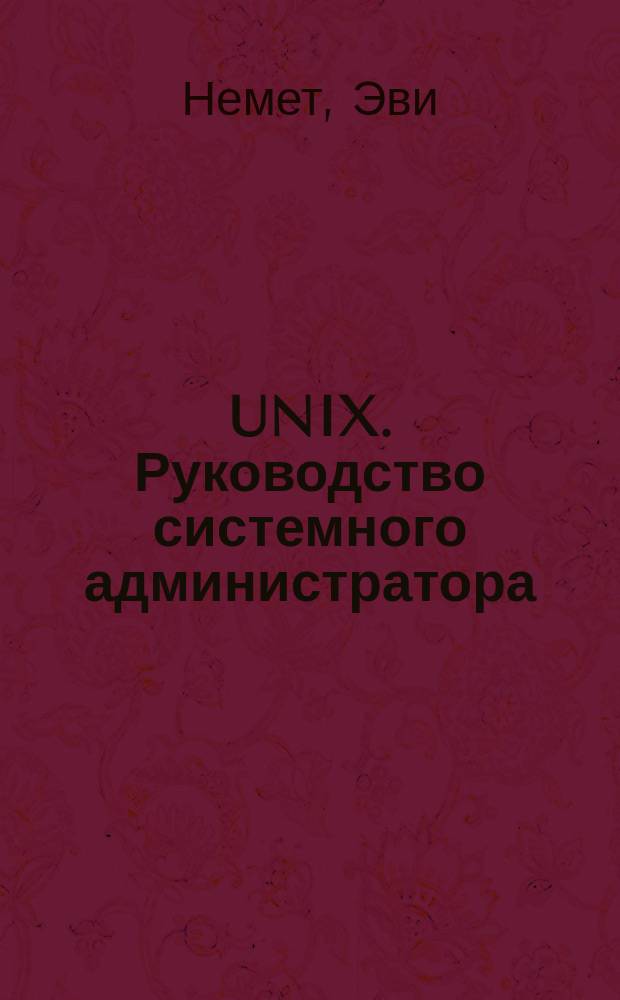 Немет, Эви

UNIX. Руководство системного администратора